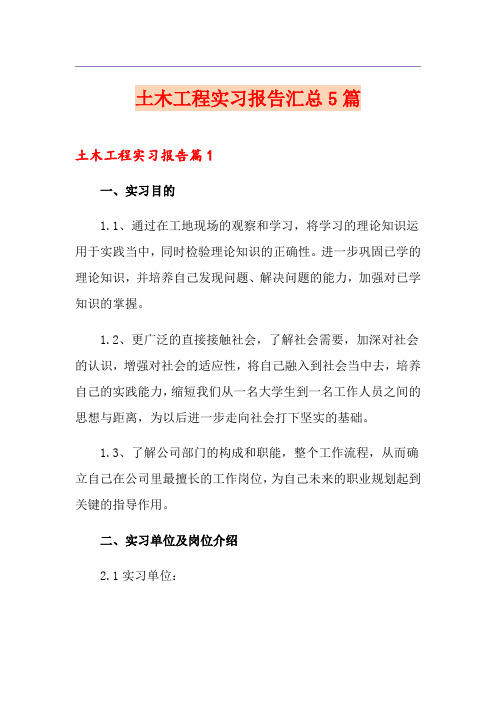 土木工程实习报告汇总5篇

土木工程实习报告篇1

一、实习目的

1.1、通过在工地现场的观察和学习，将学习的理论知识运用于实践当中，同时检验理论知识的正确性。进一步巩固已学的理论知识，并培养自己发现问题、解决问题的能力，加强对已学知识的掌握。

1.2、更广泛的直接接触社会，了解社会需要，加深对社会的认识，增强对社会的适应性，将自己融入到社会当中去，培养自己的实践能力，缩短我们从一名大学生到一名工作人员之间的思想与距离，为以后进一步走向社会打下坚实的基础。

1.3、了解公司部门的构成和职能，整个工作流程，从而确立自己在公司里最擅长的工作岗位，为自己未来的职业规划起到关键的指导作用。

二、实习单位及岗位介绍

2.1 实习单位：